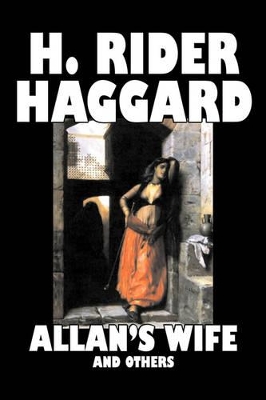 H. RIDER HAGGARD

ALLAN'S WIFE
AND OTHERS